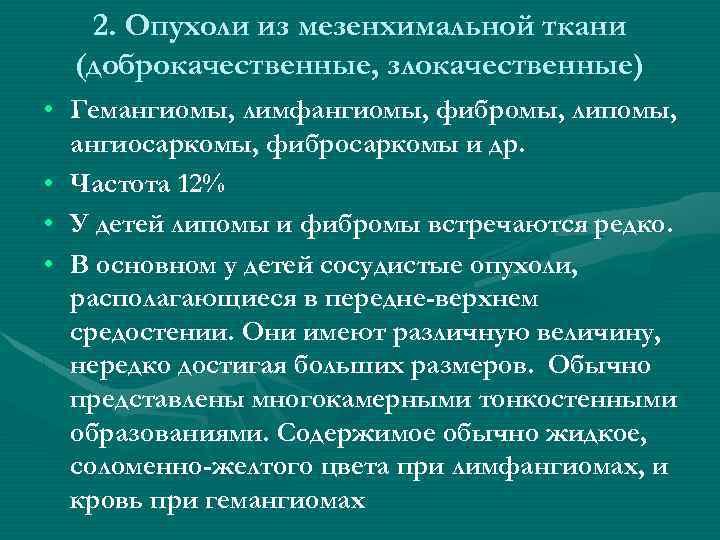 2. Опухоли из мезенхимальной ткани (доброкачественные, злокачественные)

• Гемангиомы, лимфангиомы, фибромы, липомы, ангиосаркомы, фибросаркомы и др.
• Частота 12%
• У детей липомы и фибромы встречаются редко.
• В основном у детей сосудистые опухоли, располагающиеся в передне-верхнем средостении. Они имеют различную величину, нередко достигая больших размеров. Обычно представлены многокамерными тонкостенными образованиями. Содержимое обычно жидкое, соломенно-желтого цвета при лимфангиомах, и кровь при гемангиомах